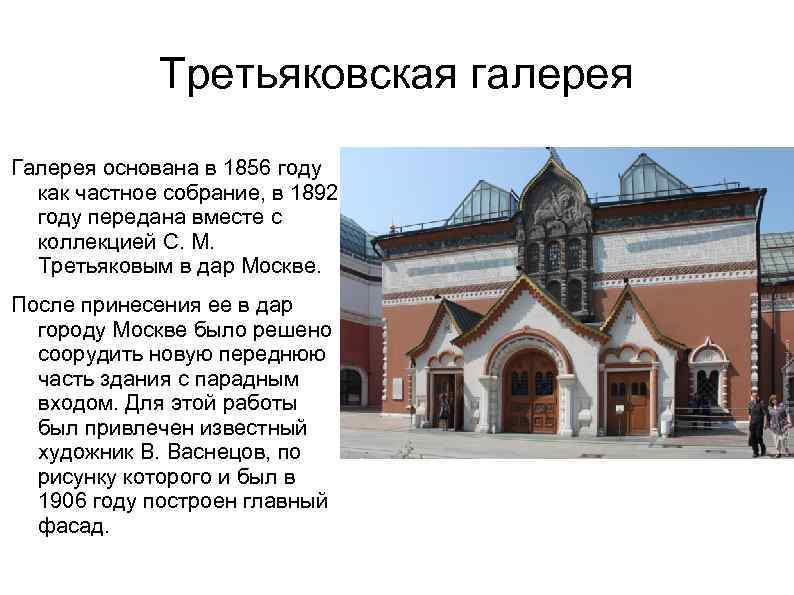 Третьяковская галерея

Галерея основана в 1856 году как частное собрание, в 1892 году передана вместе с коллекцией С. М. Третьяковым в дар Москве.

После принесения ее в дар городу Москве было решено соорудить новую переднюю часть здания с парадным входом. Для этой работы был привлечен известный художник В. Васнецов, по рисунку которого и был в 1906 году построен главный фасад.